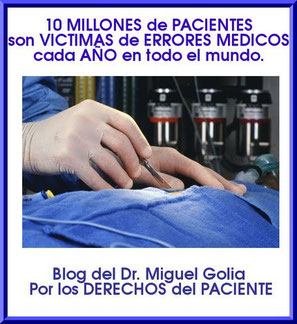 10 MILLONES de PACIENTES son VICTIMAS de ERRORES MEDICOS cada AÑO en todo el mundo.

Blog del Dr. Miguel Golia
Por los DERECHOS del PACIENTE